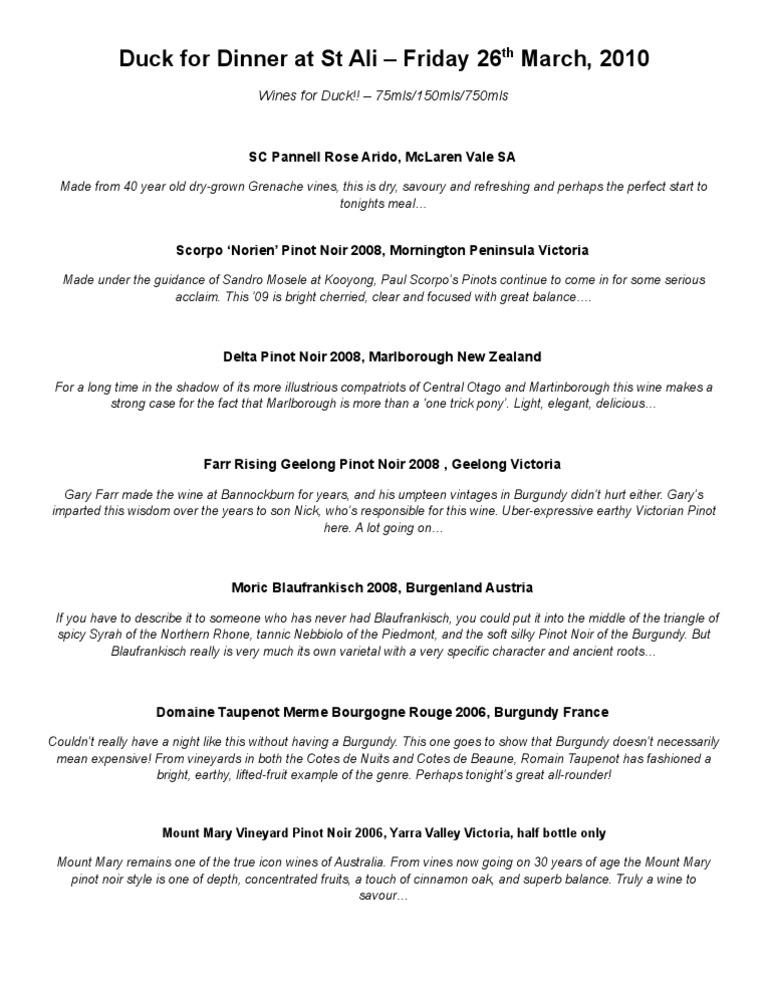 Duck for Dinner at St Ali – Friday 26$^{th}$ March, 2010

Wines for Duck!! – 75mls/150mls/750mls

SC Pannell Rose Arido, McLaren Vale SA

Made from 40 year old dry-grown Grenache vines, this is dry, savoury and refreshing and perhaps the perfect start to tonights meal…

Scorpo 'Norien' Pinot Noir 2008, Mornington Peninsula Victoria

Made under the guidance of Sandro Mosele at Kooyong, Paul Scorpo's Pinots continue to come in for some serious acclaim. This '09 is bright cherried, clear and focused with great balance….

Delta Pinot Noir 2008, Marlborough New Zealand

For a long time in the shadow of its more illustrious compatriots of Central Otago and Martinborough this wine makes a strong case for the fact that Marlborough is more than a 'one trick pony'. Light, elegant, delicious…

Farr Rising Geelong Pinot Noir 2008 , Geelong Victoria

Gary Farr made the wine at Bannockburn for years, and his umpteen vintages in Burgundy didn't hurt either. Gary's imparted this wisdom over the years to son Nick, who's responsible for this wine. Uber-expressive earthy Victorian Pinot here. A lot going on…

Moric Blaufrankisch 2008, Burgenland Austria

If you have to describe it to someone who has never had Blaufrankisch, you could put it into the middle of the triangle of spicy Syrah of the Northern Rhone, tannic Nebbiolo of the Piedmont, and the soft silky Pinot Noir of the Burgundy. But Blaufrankisch really is very much its own varietal with a very specific character and ancient roots…

Domaine Taupenot Merme Bourgogne Rouge 2006, Burgundy France

Couldn't really have a night like this without having a Burgundy. This one goes to show that Burgundy doesn't necessarily mean expensive! From vineyards in both the Cotes de Nuits and Cotes de Beaune, Romain Taupenot has fashioned a bright, earthy, lifted-fruit example of the genre. Perhaps tonight's great all-rounder!

Mount Mary Vineyard Pinot Noir 2006, Yarra Valley Victoria, half bottle only

Mount Mary remains one of the true icon wines of Australia. From vines now going on 30 years of age the Mount Mary pinot noir style is one of depth, concentrated fruits, a touch of cinnamon oak, and superb balance. Truly a wine to savour…